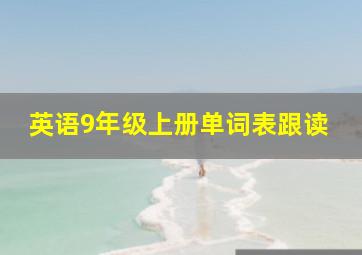 英语9年级上册单词表跟读